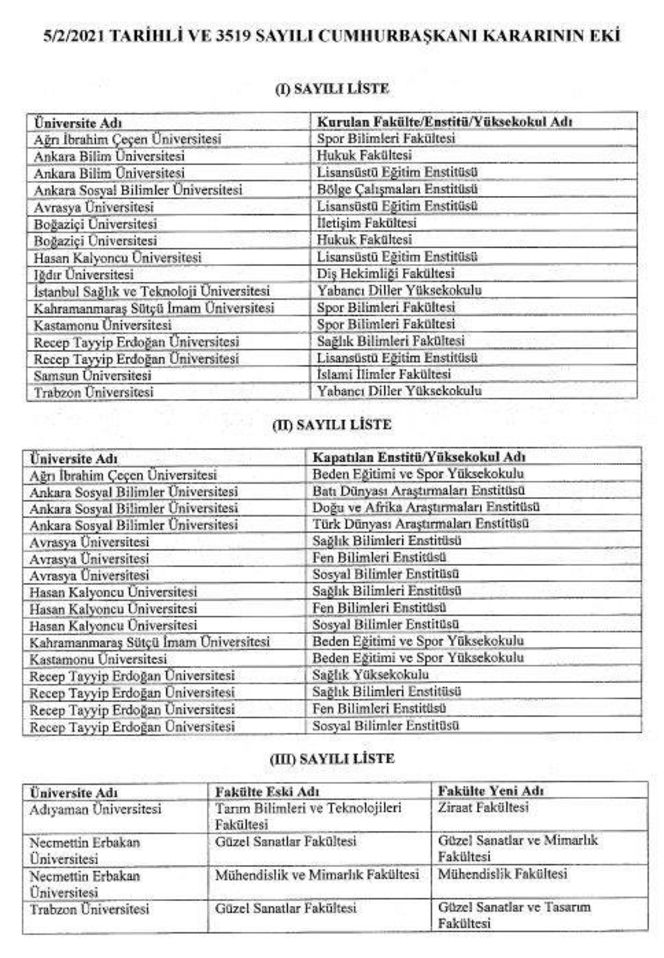 5/2/2021 TARİHLİ VE 3519 SAYILI CUMHURBAŞKANI KARARININ EKİ

(I) SAYILI LİSTE

| Üniversite Adı | Kurulan Fakülte/Enstitü/Yüksekokul Adı |
|---|---|
| Ağrı İbrahim Çeçen Üniversitesi | Spor Bilimleri Fakültesi |
| Ankara Bilim Üniversitesi | Hukuk Fakültesi |
| Ankara Bilim Üniversitesi | Lisansüstü Eğitim Enstitüsü |
| Ankara Sosyal Bilimler Üniversitesi | Bölge Çalışmaları Enstitüsü |
| Avrasya Üniversitesi | Lisansüstü Eğitim Enstitüsü |
| Boğaziçi Üniversitesi | İletişim Fakültesi |
| Boğaziçi Üniversitesi | Hukuk Fakültesi |
| Hasan Kalyoncu Üniversitesi | Lisansüstü Eğitim Enstitüsü |
| Iğdır Üniversitesi | Diş Hekimliği Fakültesi |
| İstanbul Sağlık ve Teknoloji Üniversitesi | Yabancı Diller Yüksekokulu |
| Kahramanmaraş Sütçü İmam Üniversitesi | Spor Bilimleri Fakültesi |
| Kastamonu Üniversitesi | Spor Bilimleri Fakültesi |
| Recep Tayyip Erdoğan Üniversitesi | Sağlık Bilimleri Fakültesi |
| Recep Tayyip Erdoğan Üniversitesi | Lisansüstü Eğitim Enstitüsü |
| Samsun Üniversitesi | İslami İlimler Fakültesi |
| Trabzon Üniversitesi | Yabancı Diller Yüksekokulu |

(II) SAYILI LİSTE

| Üniversite Adı | Kapatılan Enstitü/Yüksekokul Adı |
|---|---|
| Ağrı İbrahim Çeçen Üniversitesi | Beden Eğitimi ve Spor Yüksekokulu |
| Ankara Sosyal Bilimler Üniversitesi | Batı Dünyası Araştırmaları Enstitüsü |
| Ankara Sosyal Bilimler Üniversitesi | Doğu ve Afrika Araştırmaları Enstitüsü |
| Ankara Sosyal Bilimler Üniversitesi | Türk Dünyası Araştırmaları Enstitüsü |
| Avrasya Üniversitesi | Sağlık Bilimleri Enstitüsü |
| Avrasya Üniversitesi | Fen Bilimleri Enstitüsü |
| Avrasya Üniversitesi | Sosyal Bilimler Enstitüsü |
| Hasan Kalyoncu Üniversitesi | Sağlık Bilimleri Enstitüsü |
| Hasan Kalyoncu Üniversitesi | Fen Bilimleri Enstitüsü |
| Hasan Kalyoncu Üniversitesi | Sosyal Bilimler Enstitüsü |
| Kahramanmaraş Sütçü İmam Üniversitesi | Beden Eğitimi ve Spor Yüksekokulu |
| Kastamonu Üniversitesi | Beden Eğitimi ve Spor Yüksekokulu |
| Recep Tayyip Erdoğan Üniversitesi | Sağlık Yüksekokulu |
| Recep Tayyip Erdoğan Üniversitesi | Sağlık Bilimleri Enstitüsü |
| Recep Tayyip Erdoğan Üniversitesi | Fen Bilimleri Enstitüsü |
| Recep Tayyip Erdoğan Üniversitesi | Sosyal Bilimler Enstitüsü |

(III) SAYILI LİSTE

| Üniversite Adı | Fakülte Eski Adı | Fakülte Yeni Adı |
|---|---|---|
| Adıyaman Üniversitesi | Tarım Bilimleri ve Teknolojileri Fakültesi | Ziraat Fakültesi |
| Necmettin Erbakan Üniversitesi | Güzel Sanatlar Fakültesi | Güzel Sanatlar ve Mimarlık Fakültesi |
| Necmettin Erbakan Üniversitesi | Mühendislik ve Mimarlık Fakültesi | Mühendislik Fakültesi |
| Trabzon Üniversitesi | Güzel Sanatlar Fakültesi | Güzel Sanatlar ve Tasarım Fakültesi |